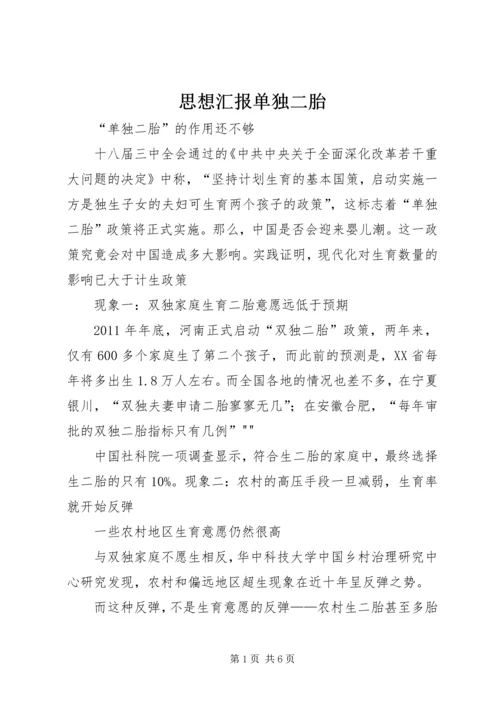 思想汇报单独二胎

“单独二胎”的作用还不够

十八届三中全会通过的《中共中央关于全面深化改革若干重大问题的决定》中称，“坚持计划生育的基本国策，启动实施一方是独生子女的夫妇可生育两个孩子的政策”，这标志着“单独二胎”政策将正式实施。那么，中国是否会迎来婴儿潮。这一政策究竟会对中国造成多大影响。实践证明，现代化对生育数量的影响已大于计生政策

现象一：双独家庭生育二胎意愿远低于预期

2011年年底，河南正式启动“双独二胎”政策，两年来，仅有600多个家庭生了第二个孩子，而此前的预测是，XX省每年将多出生1.8万人左右。而全国各地的情况也差不多，在宁夏银川，“双独夫妻申请二胎寥寥无几”；在安徽合肥，“每年审批的双独二胎指标只有几例”""

中国社科院一项调查显示，符合生二胎的家庭中，最终选择生二胎的只有10%。现象二：农村的高压手段一旦减弱，生育率就开始反弹

一些农村地区生育意愿仍然很高

与双独家庭不愿生相反，华中科技大学中国乡村治理研究中心研究发现，农村和偏远地区超生现象在近十年呈反弹之势。

而这种反弹，不是生育意愿的反弹——农村生二胎甚至多胎

第1页 共6页